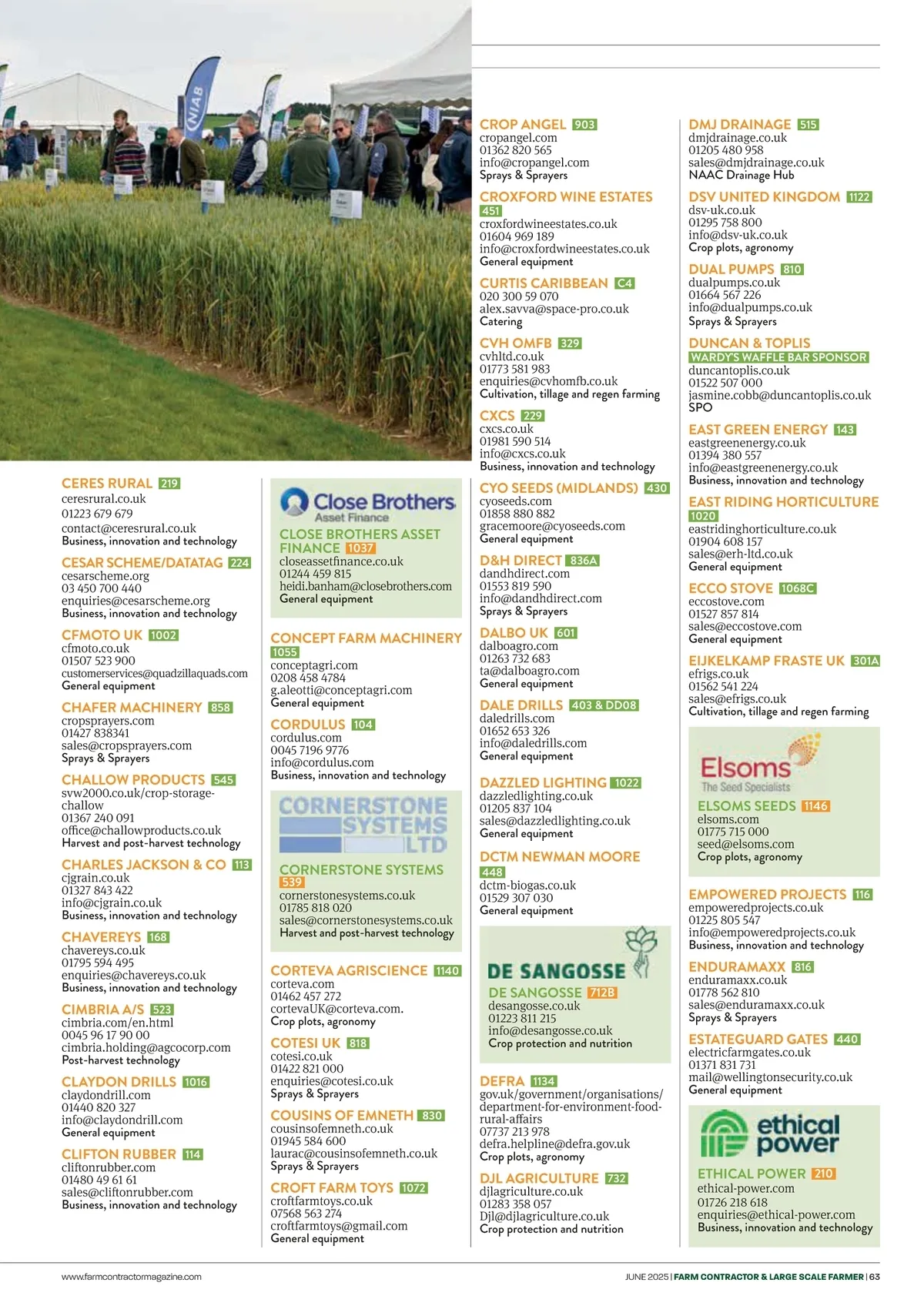 NIAB

CERES RURAL 219
ceresrural.co.uk
01223 679 679
contact@ceresrural.co.uk
Business, innovation and technology

CESAR SCHEME/DATATAG 224
cesarscheme.org
03 450 700 440
enquiries@cesarscheme.org
Business, innovation and technology

CFMOTO UK 1002
cfmoto.co.uk
01507 523 900
customerservices@quadzillaquads.com
General equipment

CHAFER MACHINERY 858
cropsprayers.com
01427 838341
sales@cropsprayers.com
Sprays & Sprayers

CHALLOW PRODUCTS 545
svw2000.co.uk/crop-storage-challow
01367 240 091
office@challowproducts.co.uk
Harvest and post-harvest technology

CHARLES JACKSON & CO 113
cjgrain.co.uk
01327 843 422
info@cjgrain.co.uk
Business, innovation and technology

CHAVEREYS 168
chavereys.co.uk
01795 594 495
enquiries@chavereys.co.uk
Business, innovation and technology

CIMBRIA A/S 523
cimbria.com/en.html
0045 96 17 90 00
cimbria.holding@agcocorp.com
Post-harvest technology

CLAYDON DRILLS 1016
claydondrill.com
01440 820 327
info@claydondrill.com
General equipment

CLIFTON RUBBER 114
cliftonrubber.com
01480 49 61 61
sales@cliftonrubber.com
Business, innovation and technology

Close Brothers
Asset Finance

CLOSE BROTHERS ASSET FINANCE 1037
closeassetfinance.co.uk
01244 459 815
heidi.banham@closebrothers.com
General equipment

CONCEPT FARM MACHINERY 1055
conceptagri.com
0208 458 4784
g.aleotti@conceptagri.com
General equipment

CORDULUS 104
cordulus.com
0045 7196 9776
info@cordulus.com
Business, innovation and technology

CORNERSTONE SYSTEMS LTD

CORNERSTONE SYSTEMS 539
cornerstonesystems.co.uk
01785 818 020
sales@cornerstonesystems.co.uk
Harvest and post-harvest technology

CORTEVA AGRISCIENCE 1140
corteva.com
01462 457 272
cortevaUK@corteva.com.
Crop plots, agronomy

COTESI UK 818
cotesi.co.uk
01422 821 000
enquiries@cotesi.co.uk
Sprays & Sprayers

COUSINS OF EMNETH 830
cousinsofemneth.co.uk
01945 584 600
laurac@cousinsofemneth.co.uk
Sprays & Sprayers

CROFT FARM TOYS 1072
croftfarmtoys.co.uk
07568 563 274
croftfarmtoys@gmail.com
General equipment

CROP ANGEL 903
cropangel.com
01362 820 565
info@cropangel.com
Sprays & Sprayers

CROXFORD WINE ESTATES 451
croxfordwineestates.co.uk
01604 969 189
info@croxfordwineestates.co.uk
General equipment

CURTIS CARIBBEAN C4
020 300 59 070
alex.savva@space-pro.co.uk
Catering

CVH OMFB 329
cvhltd.co.uk
01773 581 983
enquiries@cvhomfb.co.uk
Cultivation, tillage and regen farming

CXCS 229
cxcs.co.uk
01981 590 514
info@cxcs.co.uk
Business, innovation and technology

CYO SEEDS (MIDLANDS) 430
cyoseeds.com
01858 880 882
gracemoore@cyoseeds.com
General equipment

D&H DIRECT 836A
dandhdirect.com
01553 819 590
info@dandhdirect.com
Sprays & Sprayers

DALBO UK 601
dalboagro.com
01263 732 683
ta@dalboagro.com
General equipment

DALE DRILLS 403 & DD08
daledrills.com
01652 653 326
info@daledrills.com
General equipment

DAZZLED LIGHTING 1022
dazzledlighting.co.uk
01205 837 104
sales@dazzledlighting.co.uk
General equipment

DCTM NEWMAN MOORE 448
dctm-biogas.co.uk
01529 307 030
General equipment

DE SANGOSSE

DE SANGOSSE 712B
desangosse.co.uk
01223 811 215
info@desangosse.co.uk
Crop protection and nutrition

DEFRA 1134
gov.uk/government/organisations/department-for-environment-food-rural-affairs
07737 213 978
defra.helpline@defra.gov.uk
Crop plots, agronomy

DJL AGRICULTURE 732
djlagriculture.co.uk
01283 358 057
Djl@djlagriculture.co.uk
Crop protection and nutrition

DMJ DRAINAGE 515
dmjdrainage.co.uk
01205 480 958
sales@dmjdrainage.co.uk
NAAC Drainage Hub

DSV UNITED KINGDOM 1122
dsv-uk.co.uk
01295 758 800
info@dsv-uk.co.uk
Crop plots, agronomy

DUAL PUMPS 810
dualpumps.co.uk
01664 567 226
info@dualpumps.co.uk
Sprays & Sprayers

DUNCAN & TOPLIS
WARDY'S WAFFLE BAR SPONSOR
duncantoplis.co.uk
01522 507 000
jasmine.cobb@duncantoplis.co.uk
SPO

EAST GREEN ENERGY 143
eastgreenenergy.co.uk
01394 380 557
info@eastgreenenergy.co.uk
Business, innovation and technology

EAST RIDING HORTICULTURE 1020
eastridinghorticulture.co.uk
01904 608 157
sales@erh-ltd.co.uk
General equipment

ECCO STOVE 1068C
eccostove.com
01527 857 814
sales@eccostove.com
General equipment

EIJKELKAMP FRASTE UK 301A
efrigs.co.uk
01562 541 224
sales@efrigs.co.uk
Cultivation, tillage and regen farming

Elsoms
The Seed Specialists

ELSOMS SEEDS 1146
elsoms.com
01775 715 000
seed@elsoms.com
Crop plots, agronomy

EMPOWERED PROJECTS 116
empoweredprojects.co.uk
01225 805 547
info@empoweredprojects.co.uk
Business, innovation and technology

ENDURAMAXX 816
enduramaxx.co.uk
01778 562 810
sales@enduramaxx.co.uk
Sprays & Sprayers

ESTATEGUARD GATES 440
electricfarmgates.co.uk
01371 831 731
mail@wellingtonsecurity.co.uk
General equipment

ethical power

ETHICAL POWER 210
ethical-power.com
01726 218 618
enquiries@ethical-power.com
Business, innovation and technology

www.farmcontractormagazine.com

JUNE 2025 | FARM CONTRACTOR & LARGE SCALE FARMER | 63